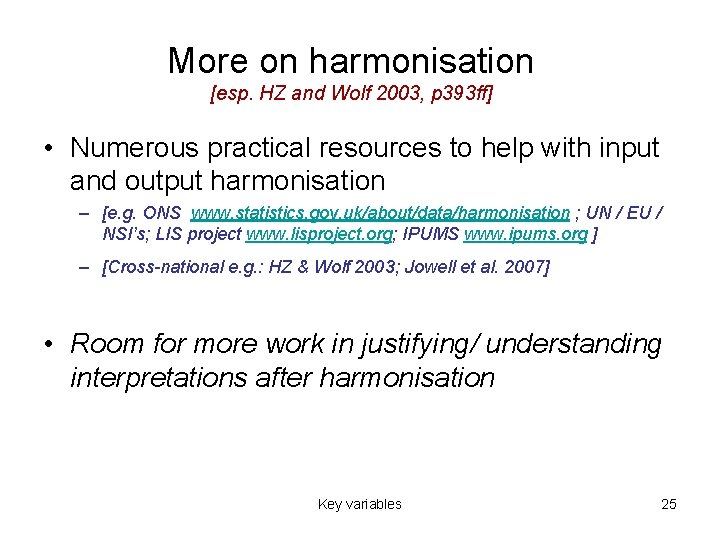 More on harmonisation
[esp. HZ and Wolf 2003, p393ff]

• Numerous practical resources to help with input and output harmonisation

– [e.g. ONS www.statistics.gov.uk/about/data/harmonisation ; UN / EU / NSI's; LIS project www.lisproject.org; IPUMS www.ipums.org ]

– [Cross-national e.g.: HZ & Wolf 2003; Jowell et al. 2007]

• Room for more work in justifying/ understanding interpretations after harmonisation

Key variables

25